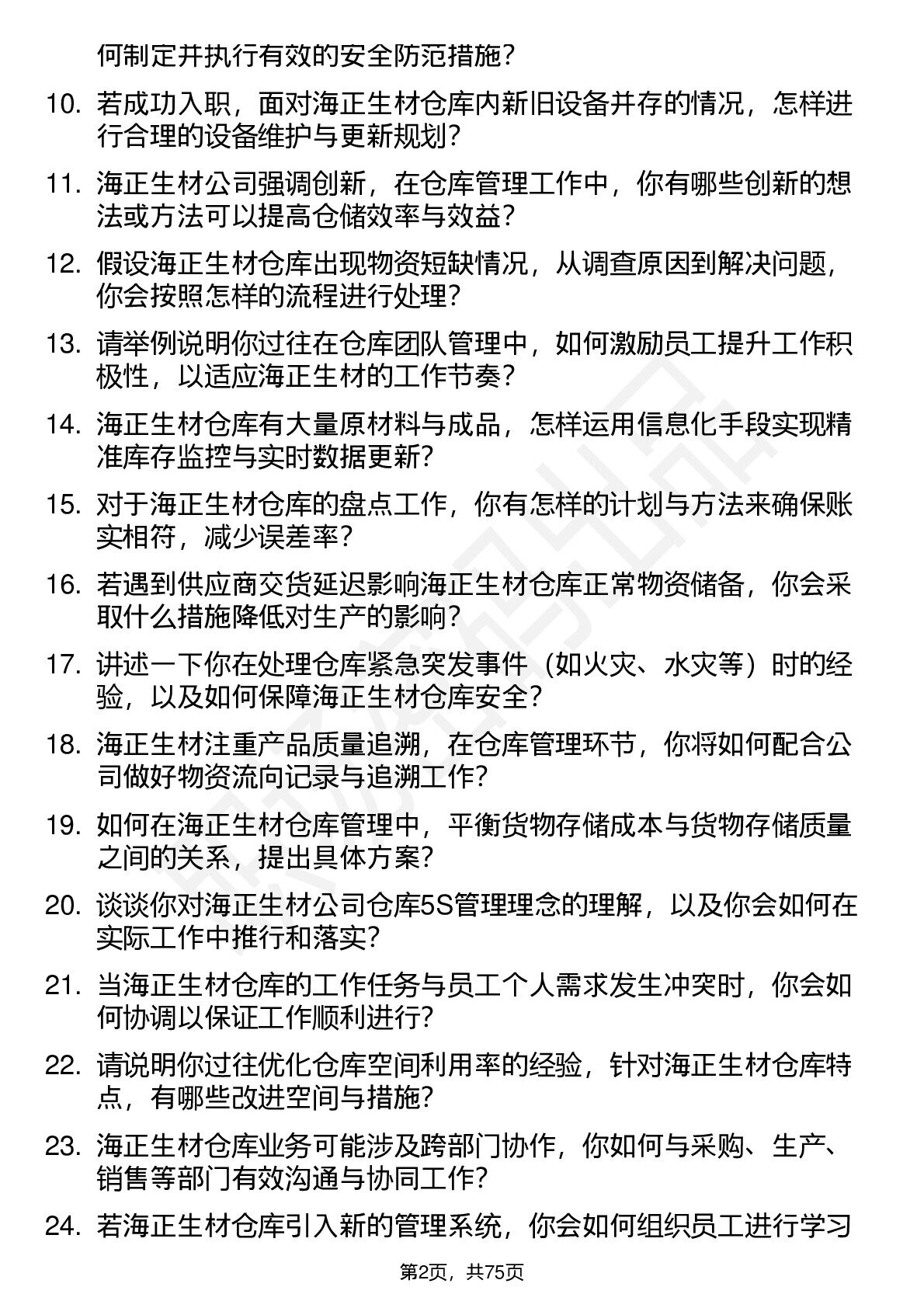 何制定并执行有效的安全防范措施？

10. 若成功入职，面对海正生材仓库内新旧设备并存的情况，怎样进行合理的设备维护与更新规划？

11. 海正生材公司强调创新，在仓库管理工作中，你有哪些创新的想法或方法可以提高仓储效率与效益？

12. 假设海正生材仓库出现物资短缺情况，从调查原因到解决问题，你会按照怎样的流程进行处理？

13. 请举例说明你过往在仓库团队管理中，如何激励员工提升工作积极性，以适应海正生材的工作节奏？

14. 海正生材仓库有大量原材料与成品，怎样运用信息化手段实现精准库存监控与实时数据更新？

15. 对于海正生材仓库的盘点工作，你有怎样的计划与方法来确保账实相符，减少误差率？

16. 若遇到供应商交货延迟影响海正生材仓库正常物资储备，你会采取什么措施降低对生产的影响？

17. 讲述一下你在处理仓库紧急突发事件（如火灾、水灾等）时的经验，以及如何保障海正生材仓库安全？

18. 海正生材注重产品质量追溯，在仓库管理环节，你将如何配合公司做好物资流向记录与追溯工作？

19. 如何在海正生材仓库管理中，平衡货物存储成本与货物存储质量之间的关系，提出具体方案？

20. 谈谈你对海正生材公司仓库5S管理理念的理解，以及你会如何在实际工作中推行和落实？

21. 当海正生材仓库的工作任务与员工个人需求发生冲突时，你会如何协调以保证工作顺利进行？

22. 请说明你过往优化仓库空间利用率的经验，针对海正生材仓库特点，有哪些改进空间与措施？

23. 海正生材仓库业务可能涉及跨部门协作，你如何与采购、生产、销售等部门有效沟通与协同工作？

24. 若海正生材仓库引入新的管理系统，你会如何组织员工进行学习

第2页，共75页